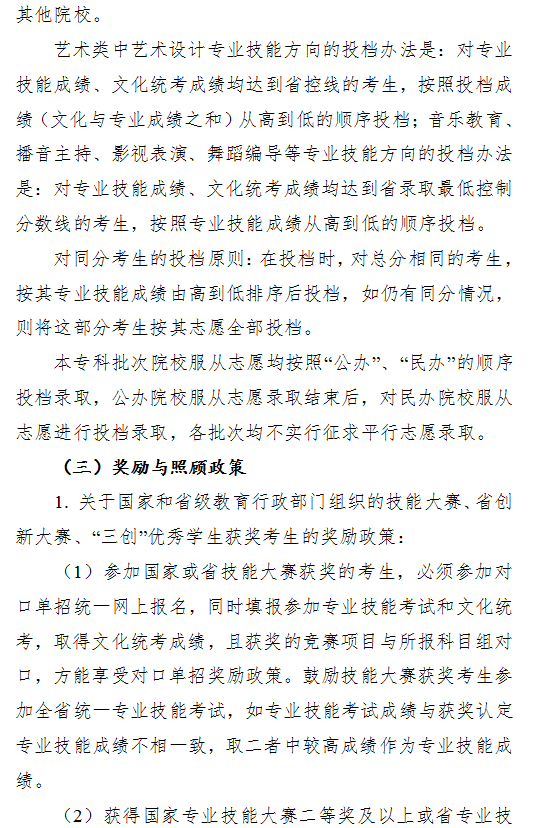 其他院校。

艺术类中艺术设计专业技能方向的投档办法是：对专业技能成绩、文化统考成绩均达到省控线的考生，按照投档成绩（文化与专业成绩之和）从高到低的顺序投档；音乐教育、播音主持、影视表演、舞蹈编导等专业技能方向的投档办法是：对专业技能成绩、文化统考成绩均达到省录取最低控制分数线的考生，按照专业技能成绩从高到低的顺序投档。

对同分考生的投档原则：在投档时，对总分相同的考生，按其专业技能成绩由高到低排序后投档，如仍有同分情况，则将这部分考生按其志愿全部投档。

本专科批次院校服从志愿均按照“公办”、“民办”的顺序投档录取，公办院校服从志愿录取结束后，对民办院校服从志愿进行投档录取，各批次均不实行征求平行志愿录取。

（三）奖励与照顾政策

1. 关于国家和省级教育行政部门组织的技能大赛、省创新大赛、“三创”优秀学生获奖考生的奖励政策：

（1）参加国家或省技能大赛获奖的考生，必须参加对口单招统一网上报名，同时填报参加专业技能考试和文化统考，取得文化统考成绩，且获奖的竞赛项目与所报科目组对口，方能享受对口单招奖励政策。鼓励技能大赛获奖考生参加全省统一专业技能考试，如专业技能考试成绩与获奖认定专业技能成绩不相一致，取二者中较高成绩作为专业技能成绩。

（2）获得国家专业技能大赛二等奖及以上或省专业技